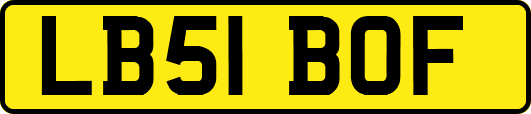 LB51 BOF